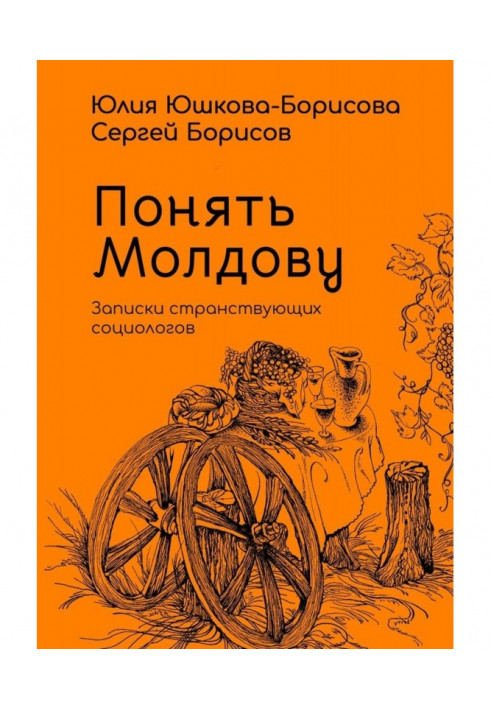 Юлия Юшкова-Борисова
Сергей Борисов

Понять
Молдову

Записки странствующих
социологов